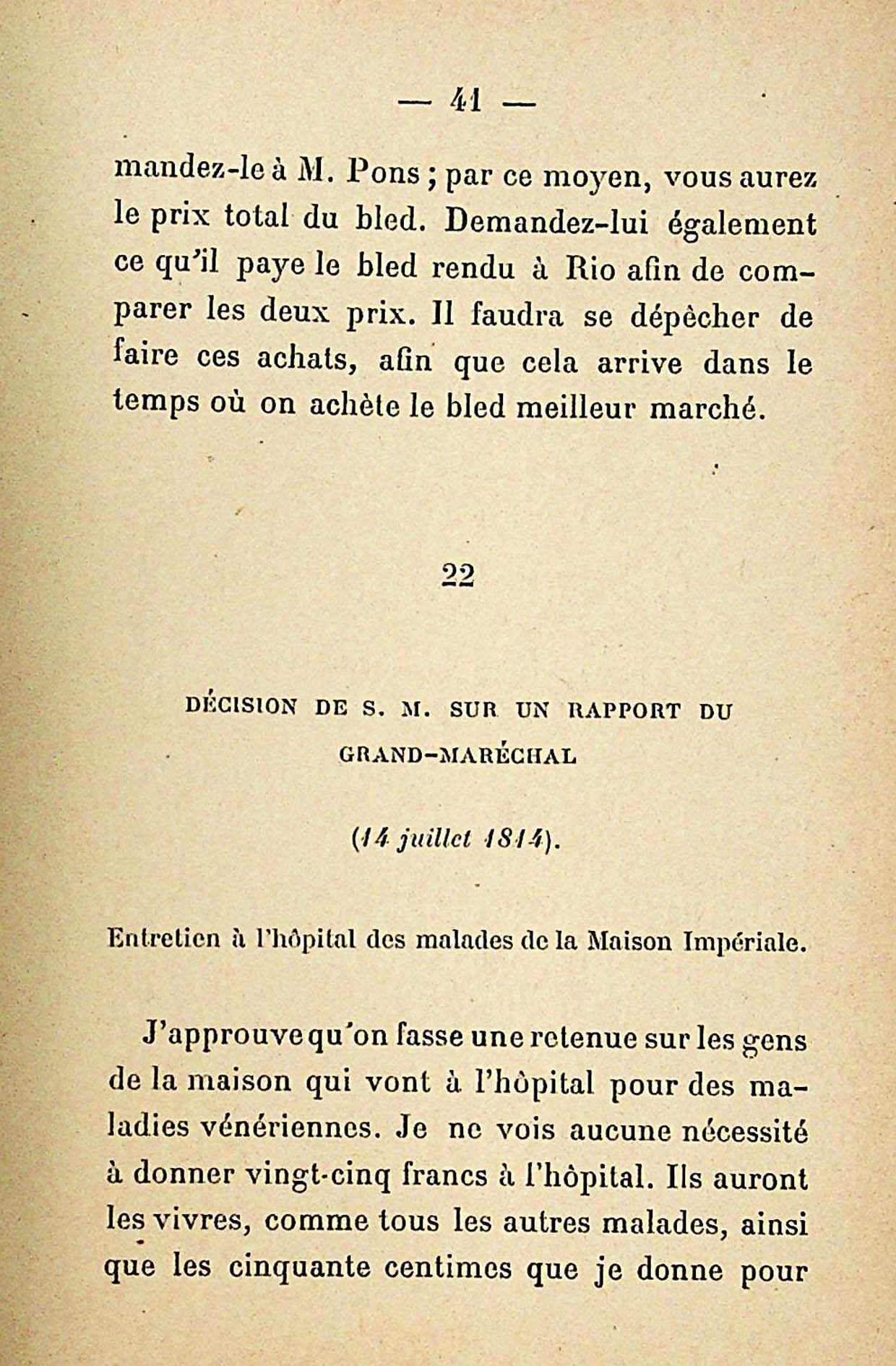 — 41 —

mandez-le à M. Pons ; par ce moyen, vous aurez le prix total du bled. Demandez-lui également ce qu'il paye le bled rendu à Rio afin de comparer les deux prix. Il faudra se dépêcher de faire ces achats, afin que cela arrive dans le temps où on achète le bled meilleur marché.

22

DÉCISION DE S. M. SUR UN RAPPORT DU GRAND-MARÉCHAL

(14 juillet 1814).

Entretien à l'hôpital des malades de la Maison Impériale.

J'approuve qu'on fasse une retenue sur les gens de la maison qui vont à l'hôpital pour des maladies vénériennes. Je ne vois aucune nécessité à donner vingt-cinq francs à l'hôpital. Ils auront les vivres, comme tous les autres malades, ainsi que les cinquante centimes que je donne pour